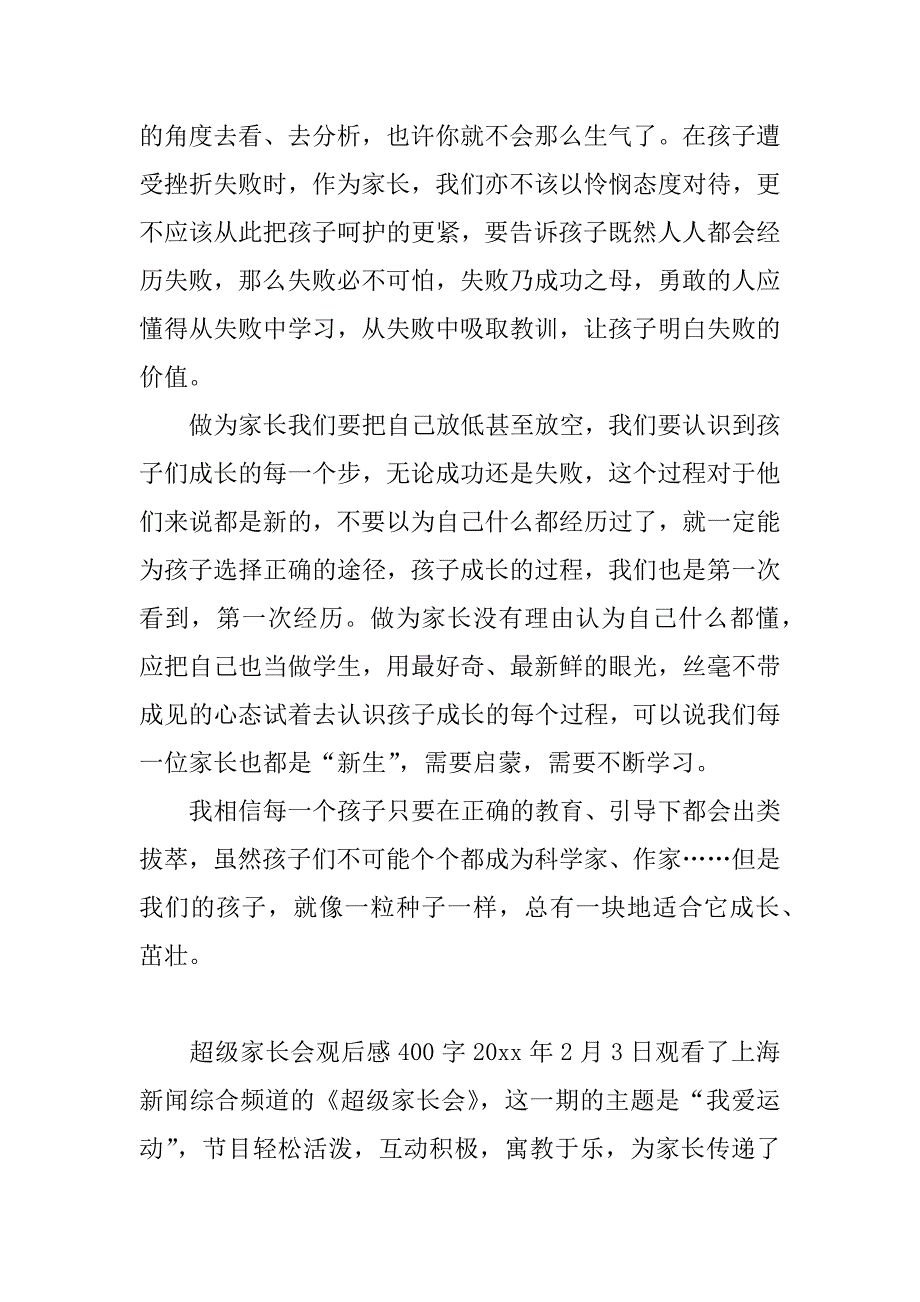 的角度去看、去分析，也许你就不会那么生气了。在孩子遭受挫折失败时，作为家长，我们亦不该以怜悯态度对待，更不应该从此把孩子呵护的更紧，要告诉孩子既然人人都会经历失败，那么失败必不可怕，失败乃成功之母，勇敢的人应懂得从失败中学习，从失败中吸取教训，让孩子明白失败的价值。

做为家长我们要把自己放低甚至放空，我们要认识到孩子们成长的每一个步，无论成功还是失败，这个过程对于他们来说都是新的，不要以为自己什么都经历过了，就一定能为孩子选择正确的途径，孩子成长的过程，我们也是第一次看到，第一次经历。做为家长没有理由认为自己什么都懂，应把自己也当做学生，用最好奇、最新鲜的眼光，丝毫不带成见的心态试着去认识孩子成长的每个过程，可以说我们每一位家长也都是“新生”，需要启蒙，需要不断学习。

我相信每一个孩子只要在正确的教育、引导下都会出类拔萃，虽然孩子们不可能个个都成为科学家、作家……但是我们的孩子，就像一粒种子一样，总有一块地适合它成长、茁壮。

超级家长会观后感 400 字 20xx 年 2 月 3 日观看了上海新闻综合频道的《超级家长会》，这一期的主题是“我爱运动”，节目轻松活泼，互动积极，寓教于乐，为家长传递了